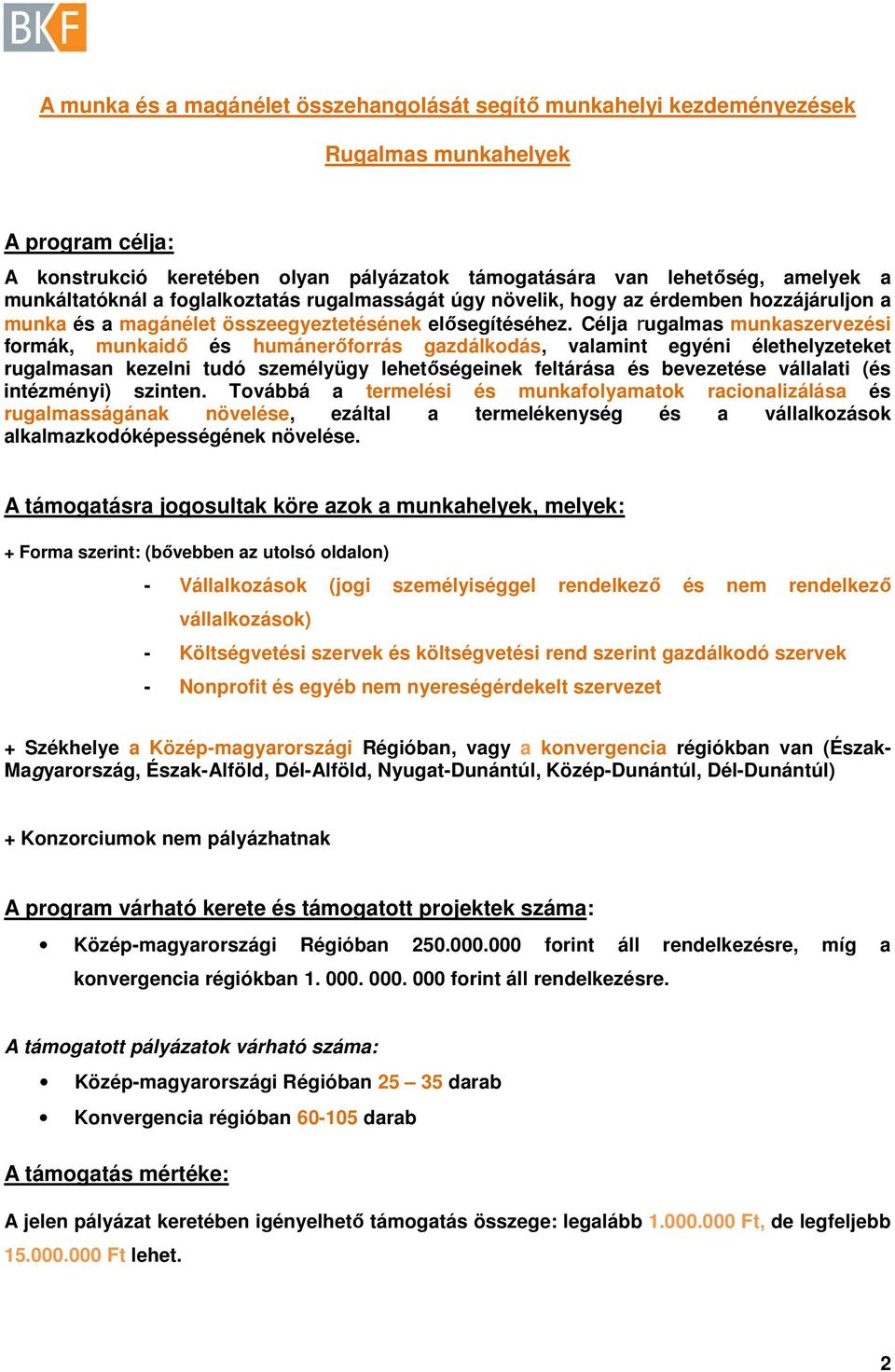 BKF

A munka és a magánélet összehangolását segítő munkahelyi kezdeményezések

Rugalmas munkahelyek

A program célja:

A konstrukció keretében olyan pályázatok támogatására van lehetőség, amelyek a munkáltatóknál a foglalkoztatás rugalmasságát úgy növelik, hogy az érdemben hozzájáruljon a munka és a magánélet összeegyeztetésének elősegítéséhez. Célja rugalmas munkaszervezési formák, munkaidő és humánerőforrás gazdálkodás, valamint egyéni élethelyzeteket rugalmasan kezelni tudó személyügy lehetőségeinek feltárása és bevezetése vállalati (és intézményi) szinten. Továbbá a termelési és munkafolyamatok racionalizálása és rugalmasságának növelése, ezáltal a termelékenység és a vállalkozások alkalmazkodóképességének növelése.

A támogatásra jogosultak köre azok a munkahelyek, melyek:

+ Forma szerint: (bővebben az utolsó oldalon)

- Vállalkozások (jogi személyiséggel rendelkező és nem rendelkező vállalkozások)
- Költségvetési szervek és költségvetési rend szerint gazdálkodó szervek
- Nonprofit és egyéb nem nyereségérdekelt szervezet

+ Székhelye a Közép-magyarországi Régióban, vagy a konvergencia régiókban van (Észak-Magyarország, Észak-Alföld, Dél-Alföld, Nyugat-Dunántúl, Közép-Dunántúl, Dél-Dunántúl)

+ Konzorciumok nem pályázhatnak

A program várható kerete és támogatott projektek száma:

• Közép-magyarországi Régióban 250.000.000 forint áll rendelkezésre, míg a konvergencia régiókban 1. 000. 000. 000 forint áll rendelkezésre.

A támogatott pályázatok várható száma:

• Közép-magyarországi Régióban 25 – 35 darab
• Konvergencia régióban 60-105 darab

A támogatás mértéke:

A jelen pályázat keretében igényelhető támogatás összege: legalább 1.000.000 Ft, de legfeljebb 15.000.000 Ft lehet.

2